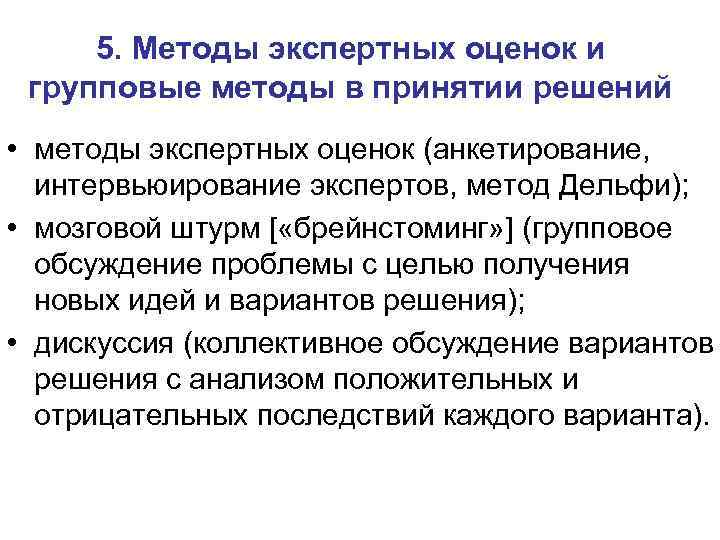 5. Методы экспертных оценок и групповые методы в принятии решений

• методы экспертных оценок (анкетирование, интервьюирование экспертов, метод Дельфи);
• мозговой штурм [«брейнстоминг»] (групповое обсуждение проблемы с целью получения новых идей и вариантов решения);
• дискуссия (коллективное обсуждение вариантов решения с анализом положительных и отрицательных последствий каждого варианта).